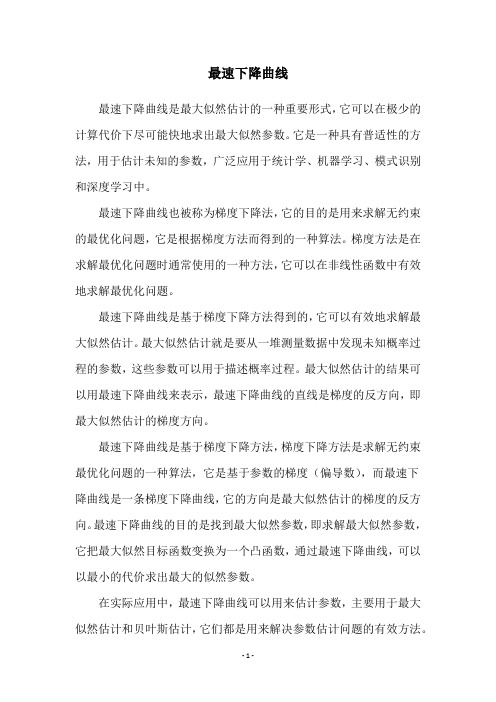 最速下降曲线

最速下降曲线是最大似然估计的一种重要形式，它可以在极少的计算代价下尽可能快地求出最大似然参数。它是一种具有普适性的方法，用于估计未知的参数，广泛应用于统计学、机器学习、模式识别和深度学习中。

最速下降曲线也被称为梯度下降法，它的目的是用来求解无约束的最优化问题，它是根据梯度方法而得到的一种算法。梯度方法是在求解最优化问题时通常使用的一种方法，它可以在非线性函数中有效地求解最优化问题。

最速下降曲线是基于梯度下降方法得到的，它可以有效地求解最大似然估计。最大似然估计就是要从一堆测量数据中发现未知概率过程的参数，这些参数可以用于描述概率过程。最大似然估计的结果可以用最速下降曲线来表示，最速下降曲线的直线是梯度的反方向，即最大似然估计的梯度方向。

最速下降曲线是基于梯度下降方法，梯度下降方法是求解无约束最优化问题的一种算法，它是基于参数的梯度（偏导数），而最速下降曲线是一条梯度下降曲线，它的方向是最大似然估计的梯度的反方向。最速下降曲线的目的是找到最大似然参数，即求解最大似然参数，它把最大似然目标函数变换为一个凸函数，通过最速下降曲线，可以以最小的代价求出最大的似然参数。

在实际应用中，最速下降曲线可以用来估计参数，主要用于最大似然估计和贝叶斯估计，它们都是用来解决参数估计问题的有效方法。

- 1 -